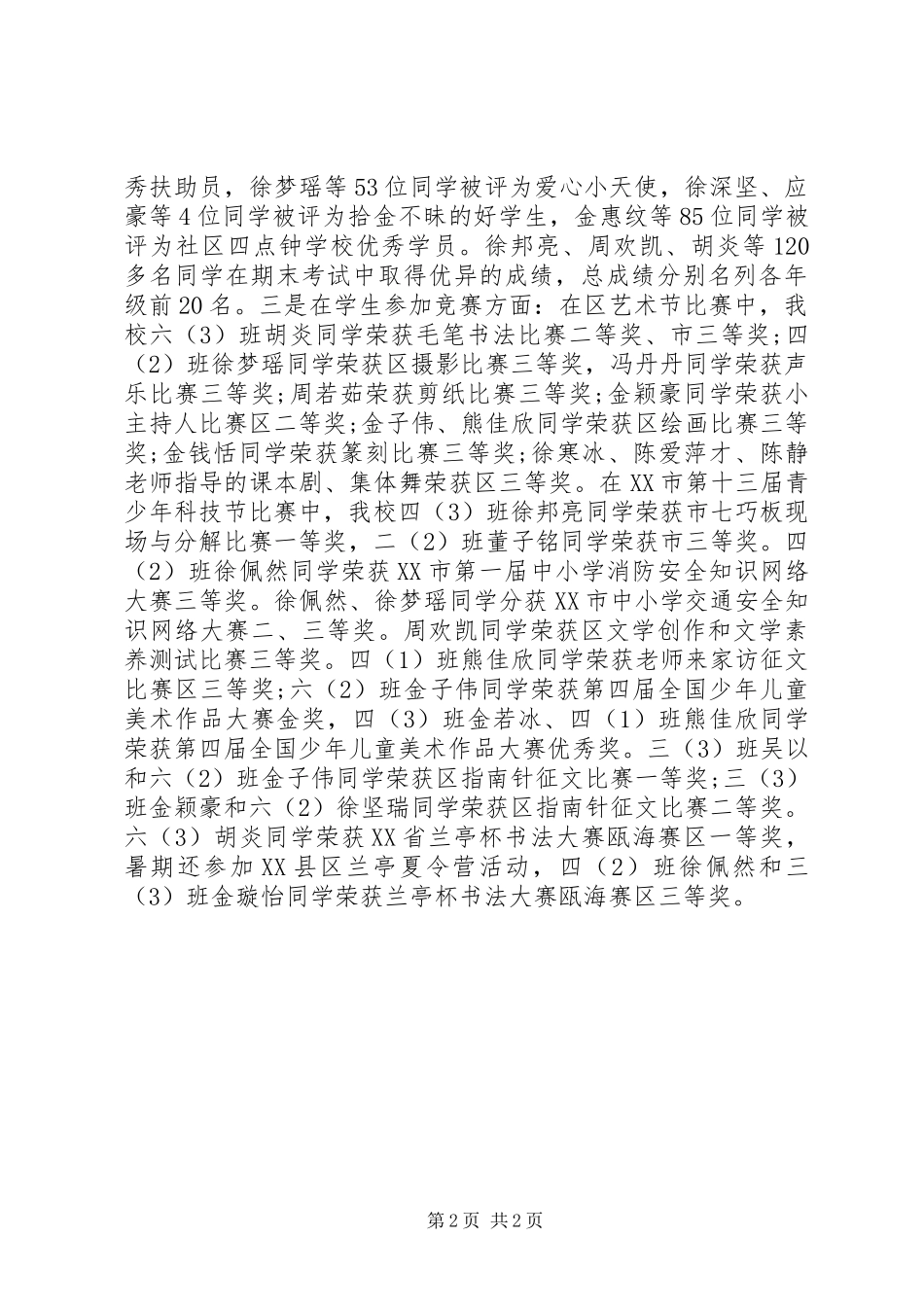 秀扶助员，徐梦瑶等53位同学被评为爱心小天使，徐深坚、应豪等4位同学被评为拾金不昧的好学生，金惠纹等85位同学被评为社区四点钟学校优秀学员。徐邦亮、周欢凯、胡炎等120多名同学在期末考试中取得优异的成绩，总成绩分别名列各年级前20名。三是在学生参加竞赛方面：在区艺术节比赛中，我校六（3）班胡炎同学荣获毛笔书法比赛二等奖、市三等奖;四（2）班徐梦瑶同学荣获区摄影比赛三等奖，冯丹丹同学荣获声乐比赛三等奖;周若茹荣获剪纸比赛三等奖;金颖豪同学荣获小主持人比赛区二等奖;金子伟、熊佳欣同学荣获区绘画比赛三等奖;金钱恬同学荣获篆刻比赛三等奖;徐寒冰、陈爱萍才、陈静老师指导的课本剧、集体舞荣获区三等奖。在XX市第十三届青少年科技节比赛中，我校四（3）班徐邦亮同学荣获市七巧板现场与分解比赛一等奖，二（2）班董子铭同学荣获市三等奖。四（2）班徐佩然同学荣获XX市第一届中小学消防安全知识网络大赛三等奖。徐佩然、徐梦瑶同学分获XX市中小学交通安全知识网络大赛二、三等奖。周欢凯同学荣获区文学创作和文学素养测试比赛三等奖。四（1）班熊佳欣同学荣获老师来家访征文比赛区三等奖;六（2）班金子伟同学荣获第四届全国少年儿童美术作品大赛金奖，四（3）班金若冰、四（1）班熊佳欣同学荣获第四届全国少年儿童美术作品大赛优秀奖。三（3）班吴以和六（2）班金子伟同学荣获区指南针征文比赛一等奖;三（3）班金颖豪和六（2）徐坚瑞同学荣获区指南针征文比赛二等奖。六（3）胡炎同学荣获XX省兰亭杯书法大赛瓯海赛区一等奖，暑期还参加XX县区兰亭夏令营活动，四（2）班徐佩然和三（3）班金璇怡同学荣获兰亭杯书法大赛瓯海赛区三等奖。

第2页 共2页